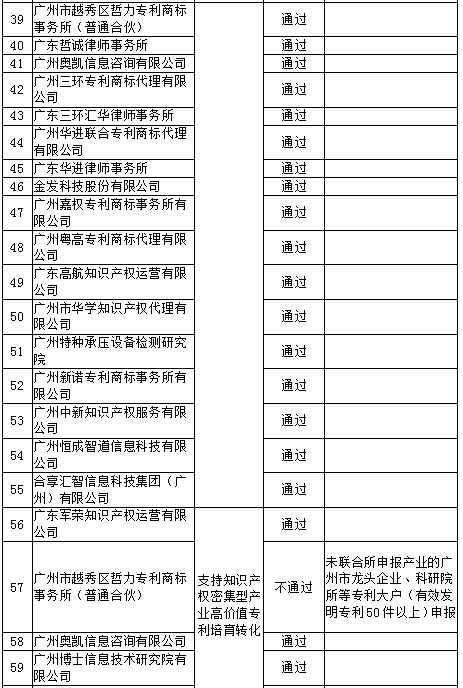 | 39 | 广州市越秀区哲力专利商标事务所（普通合伙） |  | 通过 |  |
|---|---|---|---|---|
| 40 | 广东哲诚律师事务所 |  | 通过 |  |
| 41 | 广州奥凯信息咨询有限公司 |  | 通过 |  |
| 42 | 广州三环专利商标代理有限公司 |  | 通过 |  |
| 43 | 广东三环汇华律师事务所 |  | 通过 |  |
| 44 | 广州华进联合专利商标代理有限公司 |  | 通过 |  |
| 45 | 广东华进律师事务所 |  | 通过 |  |
| 46 | 金发科技股份有限公司 |  | 通过 |  |
| 47 | 广州嘉权专利商标事务所有限公司 |  | 通过 |  |
| 48 | 广州粤高专利商标代理有限公司 |  | 通过 |  |
| 49 | 广东高航知识产权运营有限公司 |  | 通过 |  |
| 50 | 广州市华学知识产权代理有限公司 |  | 通过 |  |
| 51 | 广州特种承压设备检测研究院 |  | 通过 |  |
| 52 | 广州新诺专利商标事务所有限公司 |  | 通过 |  |
| 53 | 广州中新知识产权服务有限公司 |  | 通过 |  |
| 54 | 广州恒成智道信息科技有限公司 |  | 通过 |  |
| 55 | 合享汇智信息科技集团（广州）有限公司 |  | 通过 |  |
| 56 | 广东军荣知识产权运营有限公司 |  | 通过 |  |
| 57 | 广州市越秀区哲力专利商标事务所（普通合伙） | 支持知识产权密集型产业高价值专利培育转化 | 不通过 | 未联合所申报产业的广州市龙头企业、科研院所等专利大户（有效发明专利50件以上）申报 |
| 58 | 广州奥凯信息咨询有限公司 |  | 通过 |  |
| 59 | 广州博士信息技术研究院有限公司 |  | 通过 |  |